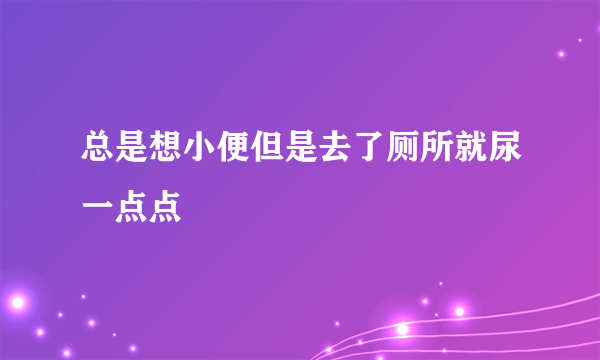 总是想小便但是去了厕所就尿一点点